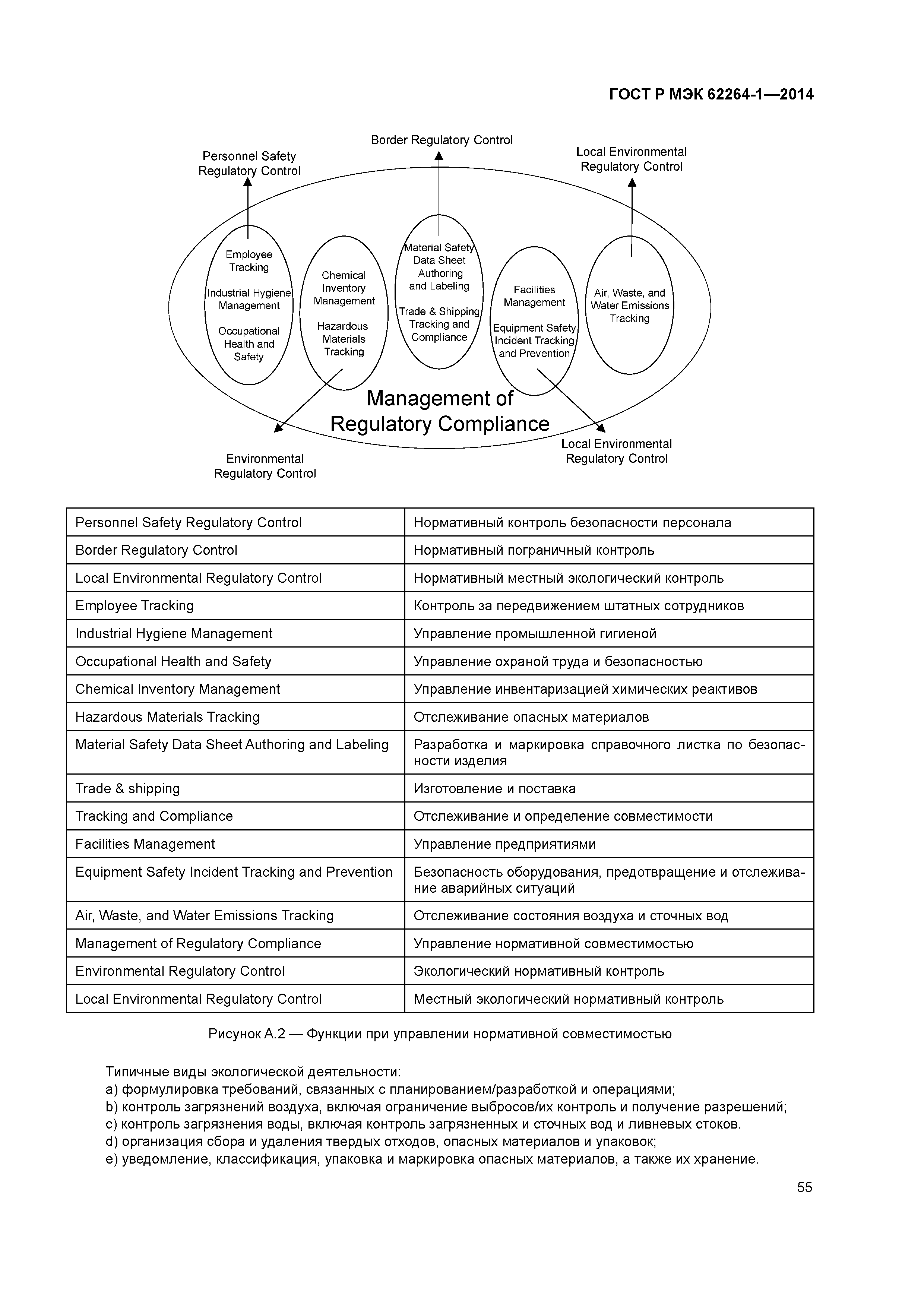 ГОСТ Р МЭК 62264-1—2014

Personnel Safety Regulatory Control

Border Regulatory Control

Local Environmental Regulatory Control

Employee Tracking

Industrial Hygiene Management

Occupational Health and Safety

Chemical Inventory Management

Hazardous Materials Tracking

Material Safety Data Sheet Authoring and Labeling

Trade & Shipping Tracking and Compliance

Facilities Management

Equipment Safety Incident Tracking and Prevention

Air, Waste, and Water Emissions Tracking

Management of Regulatory Compliance

Environmental Regulatory Control

Local Environmental Regulatory Control

| Personnel Safety Regulatory Control | Нормативный контроль безопасности персонала |
|---|---|
| Border Regulatory Control | Нормативный пограничный контроль |
| Local Environmental Regulatory Control | Нормативный местный экологический контроль |
| Employee Tracking | Контроль за передвижением штатных сотрудников |
| Industrial Hygiene Management | Управление промышленной гигиеной |
| Occupational Health and Safety | Управление охраной труда и безопасностью |
| Chemical Inventory Management | Управление инвентаризацией химических реактивов |
| Hazardous Materials Tracking | Отслеживание опасных материалов |
| Material Safety Data Sheet Authoring and Labeling | Разработка и маркировка справочного листка по безопасности изделия |
| Trade & shipping | Изготовление и поставка |
| Tracking and Compliance | Отслеживание и определение совместимости |
| Facilities Management | Управление предприятиями |
| Equipment Safety Incident Tracking and Prevention | Безопасность оборудования, предотвращение и отслеживание аварийных ситуаций |
| Air, Waste, and Water Emissions Tracking | Отслеживание состояния воздуха и сточных вод |
| Management of Regulatory Compliance | Управление нормативной совместимостью |
| Environmental Regulatory Control | Экологический нормативный контроль |
| Local Environmental Regulatory Control | Местный экологический нормативный контроль |

Рисунок А.2 — Функции при управлении нормативной совместимостью

Типичные виды экологической деятельности:
a) формулировка требований, связанных с планированием/разработкой и операциями;
b) контроль загрязнений воздуха, включая ограничение выбросов/их контроль и получение разрешений;
c) контроль загрязнения воды, включая контроль загрязненных и сточных вод и ливневых стоков.
d) организация сбора и удаления твердых отходов, опасных материалов и упаковок;
e) уведомление, классификация, упаковка и маркировка опасных материалов, а также их хранение.

55